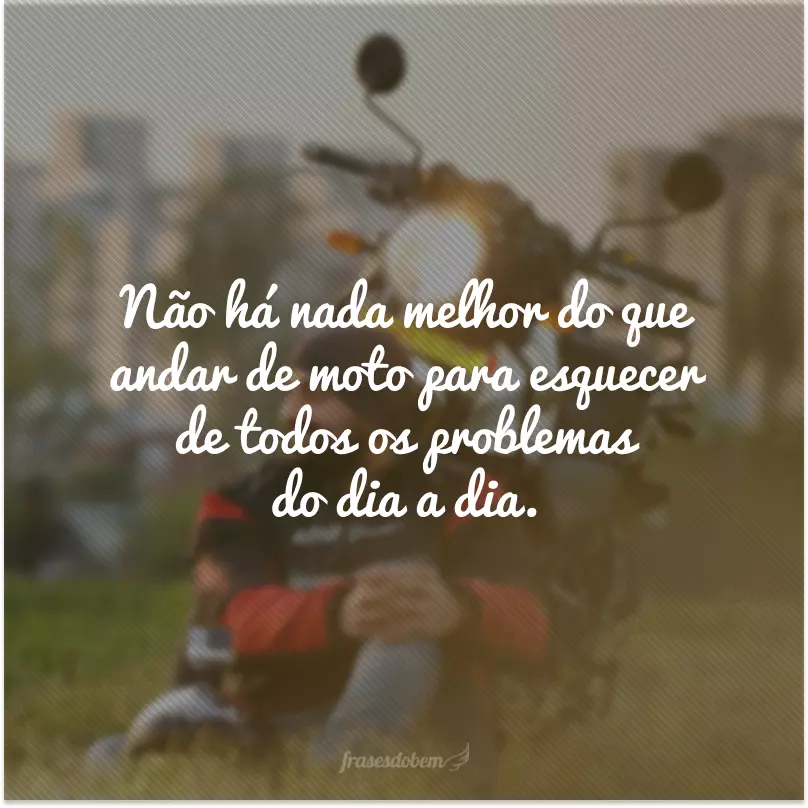 Não há nada melhor do que andar de moto para esquecer de todos os problemas do dia a dia.

frasesdobem